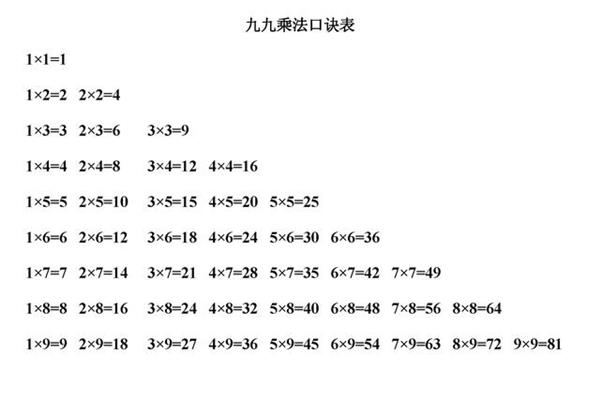 九九乘法口诀表

$1\times1=1$

$1\times2=2$ $2\times2=4$

$1\times3=3$ $2\times3=6$ $3\times3=9$

$1\times4=4$ $2\times4=8$ $3\times4=12$ $4\times4=16$

$1\times5=5$ $2\times5=10$ $3\times5=15$ $4\times5=20$ $5\times5=25$

$1\times6=6$ $2\times6=12$ $3\times6=18$ $4\times6=24$ $5\times6=30$ $6\times6=36$

$1\times7=7$ $2\times7=14$ $3\times7=21$ $4\times7=28$ $5\times7=35$ $6\times7=42$ $7\times7=49$

$1\times8=8$ $2\times8=16$ $3\times8=24$ $4\times8=32$ $5\times8=40$ $6\times8=48$ $7\times8=56$ $8\times8=64$

$1\times9=9$ $2\times9=18$ $3\times9=27$ $4\times9=36$ $5\times9=45$ $6\times9=54$ $7\times9=63$ $8\times9=72$ $9\times9=81$